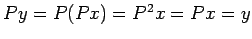 $Py = P(Px) = P^2x = Px = y$